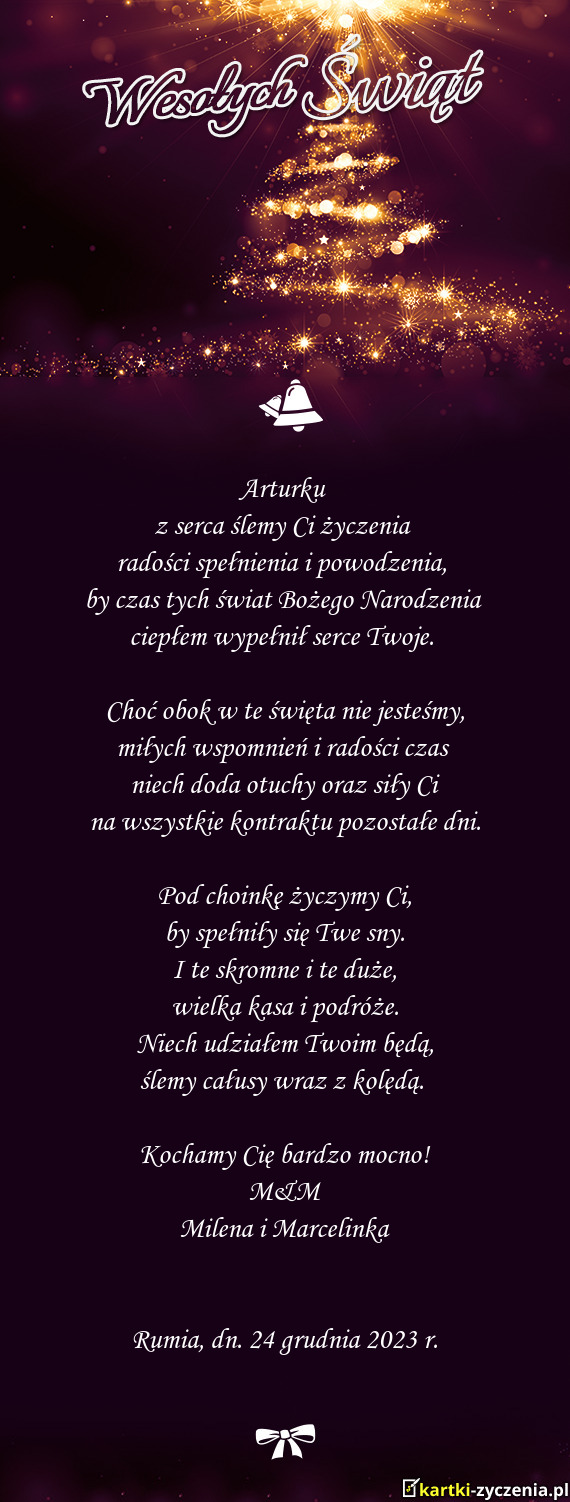 Wesołych Świąt

Arturku
z serca ślemy Ci życzenia
radości spełnienia i powodzenia,
by czas tych świat Bożego Narodzenia
ciepłem wypełnił serce Twoje.

Choć obok w te święta nie jesteśmy,
miłych wspomnień i radości czas
niech doda otuchy oraz siły Ci
na wszystkie kontraktu pozostałe dni.

Pod choinkę życzymy Ci,
by spełniły się Twe sny.
I te skromne i te duże,
wielka kasa i podróże.
Niech udziałem Twoim będą,
ślemy całusy wraz z kolędą.

Kochamy Cię bardzo mocno!
M&M
Milena i Marcelinka

Rumia, dn. 24 grudnia 2023 r.

kartki-zyczenia.pl